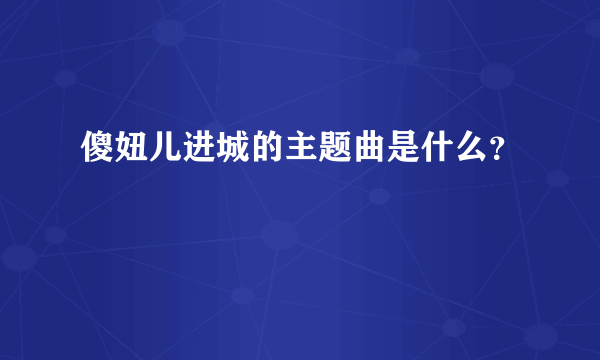 傻妞儿进城的主题曲是什么?